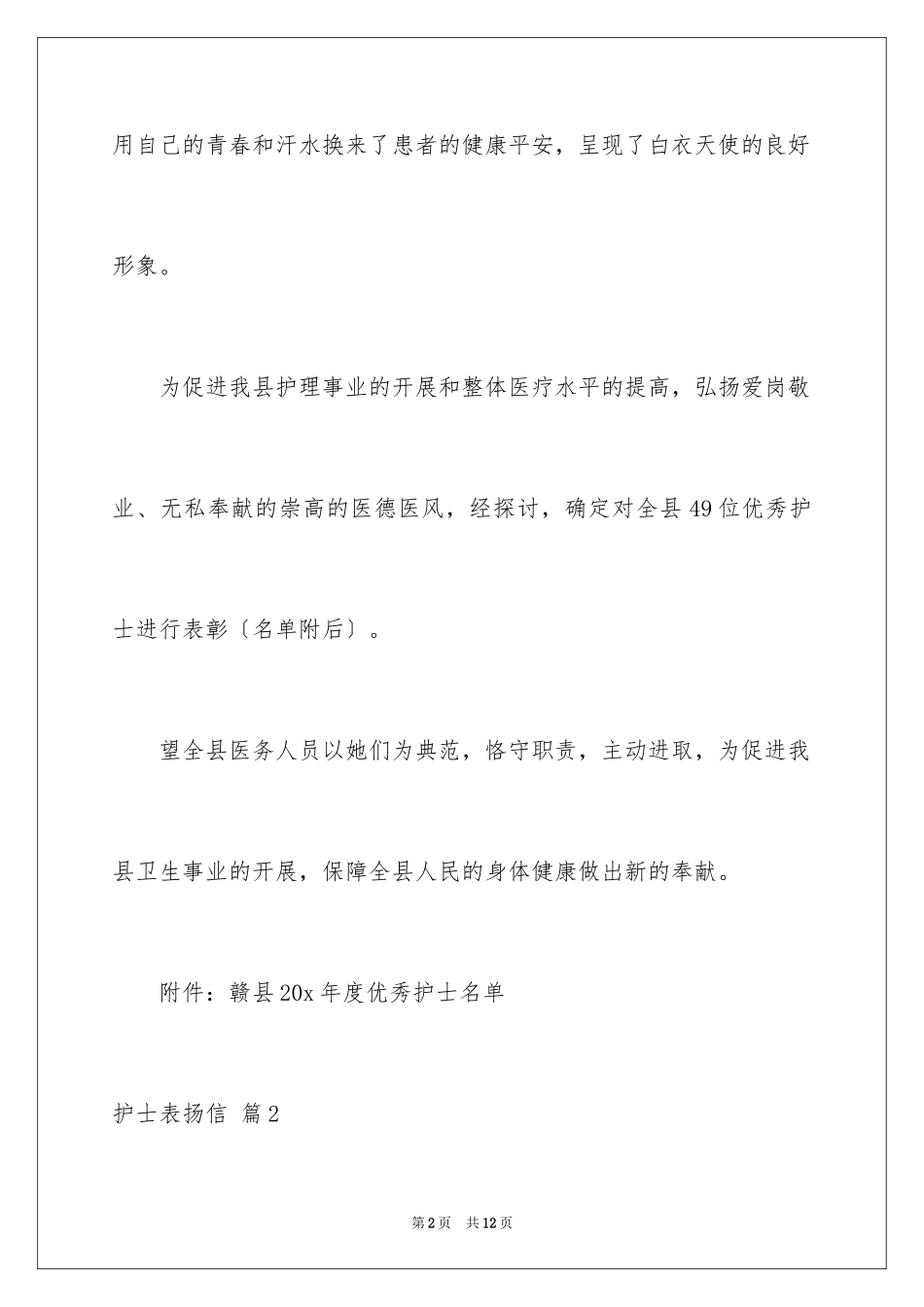 用自己的青春和汗水换来了患者的健康平安，呈现了白衣天使的良好形象。

为促进我县护理事业的开展和整体医疗水平的提高，弘扬爱岗敬业、无私奉献的崇高的医德医风，经探讨，确定对全县49位优秀护士进行表彰〔名单附后〕。

望全县医务人员以她们为典范，恪守职责，主动进取，为促进我县卫生事业的开展，保障全县人民的身体健康做出新的奉献。

附件：赣县20x年度优秀护士名单

护士表扬信 篇2

第2页 共12页